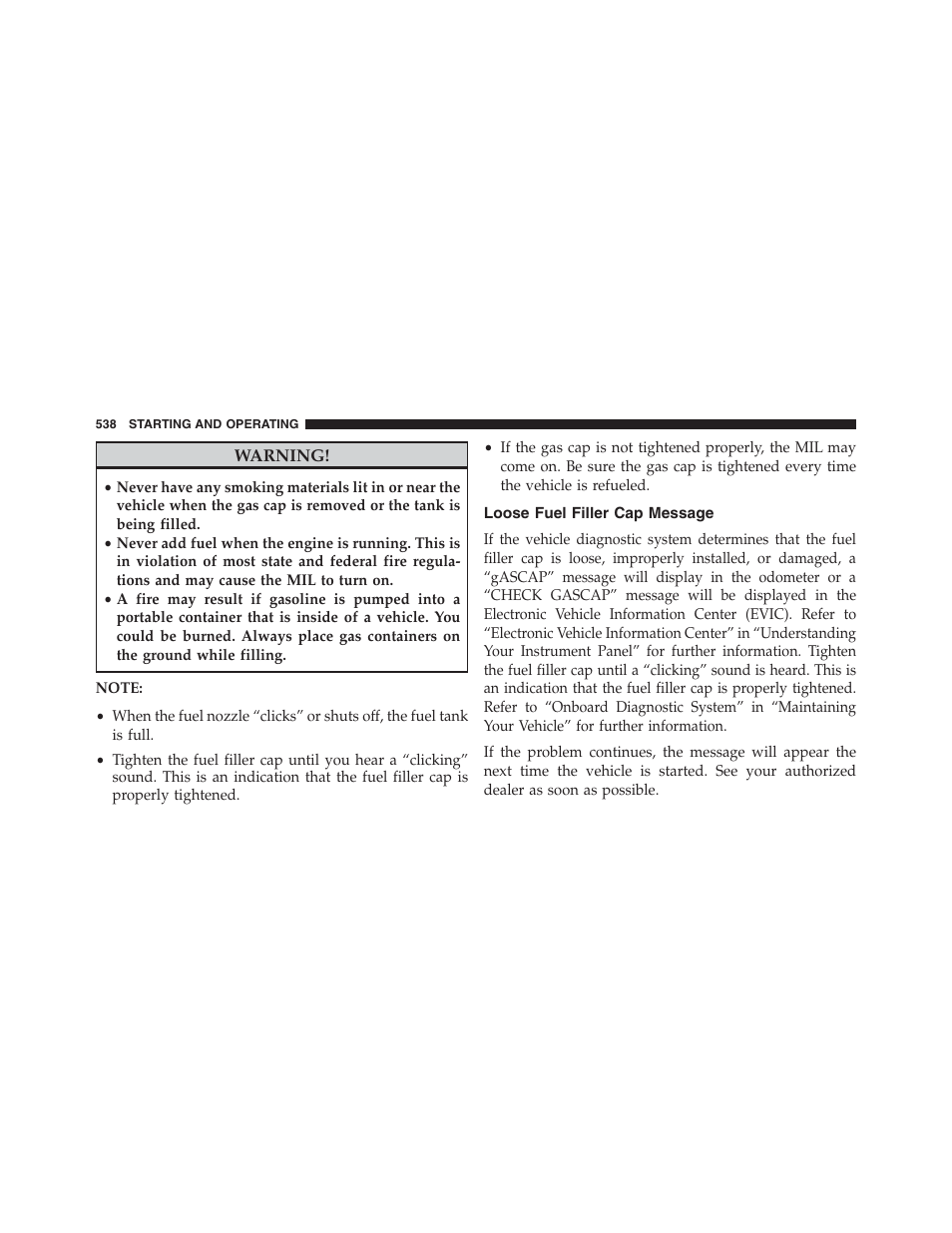 538 STARTING AND OPERATING

WARNING!

• Never have any smoking materials lit in or near the vehicle when the gas cap is removed or the tank is being filled.
• Never add fuel when the engine is running. This is in violation of most state and federal fire regulations and may cause the MIL to turn on.
• A fire may result if gasoline is pumped into a portable container that is inside of a vehicle. You could be burned. Always place gas containers on the ground while filling.

NOTE:

• When the fuel nozzle “clicks” or shuts off, the fuel tank is full.

• Tighten the fuel filler cap until you hear a “clicking” sound. This is an indication that the fuel filler cap is properly tightened.

• If the gas cap is not tightened properly, the MIL may come on. Be sure the gas cap is tightened every time the vehicle is refueled.

Loose Fuel Filler Cap Message

If the vehicle diagnostic system determines that the fuel filler cap is loose, improperly installed, or damaged, a “gASCAP” message will display in the odometer or a “CHECK GASCAP” message will be displayed in the Electronic Vehicle Information Center (EVIC). Refer to “Electronic Vehicle Information Center” in “Understanding Your Instrument Panel” for further information. Tighten the fuel filler cap until a “clicking” sound is heard. This is an indication that the fuel filler cap is properly tightened. Refer to “Onboard Diagnostic System” in “Maintaining Your Vehicle” for further information.

If the problem continues, the message will appear the next time the vehicle is started. See your authorized dealer as soon as possible.